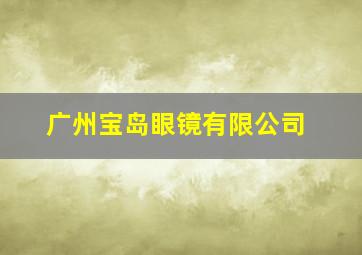 广州宝岛眼镜有限公司